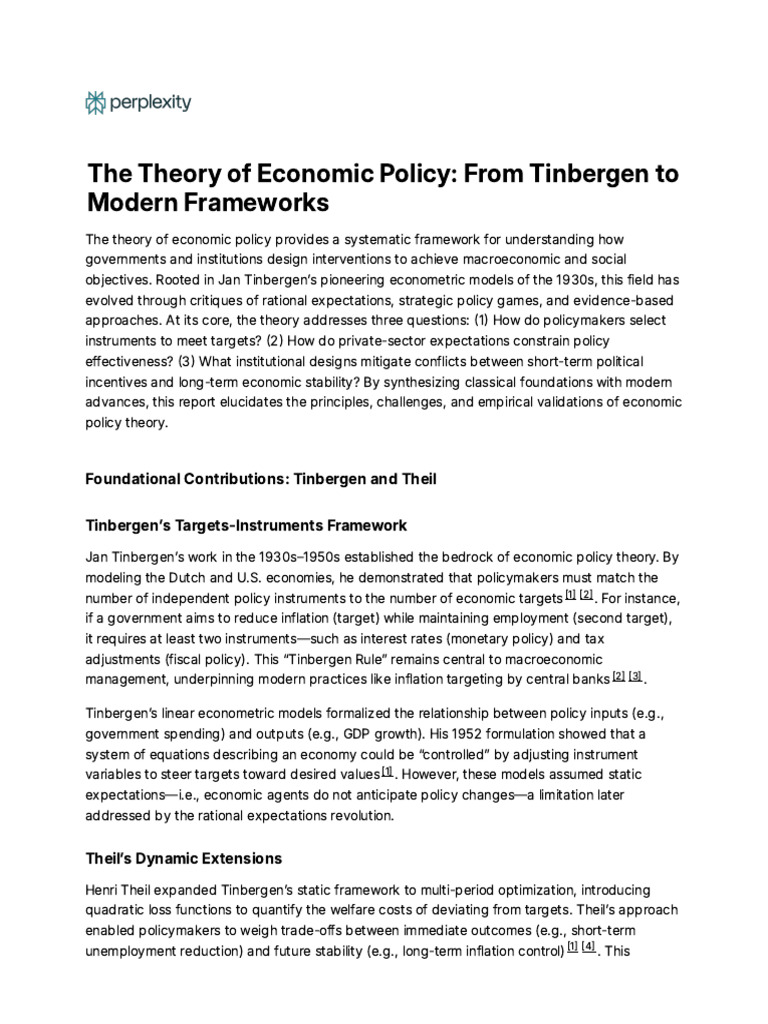 perplexity

The Theory of Economic Policy: From Tinbergen to Modern Frameworks

The theory of economic policy provides a systematic framework for understanding how governments and institutions design interventions to achieve macroeconomic and social objectives. Rooted in Jan Tinbergen's pioneering econometric models of the 1930s, this field has evolved through critiques of rational expectations, strategic policy games, and evidence-based approaches. At its core, the theory addresses three questions: (1) How do policymakers select instruments to meet targets? (2) How do private-sector expectations constrain policy effectiveness? (3) What institutional designs mitigate conflicts between short-term political incentives and long-term economic stability? By synthesizing classical foundations with modern advances, this report elucidates the principles, challenges, and empirical validations of economic policy theory.

Foundational Contributions: Tinbergen and Theil

Tinbergen's Targets-Instruments Framework

Jan Tinbergen's work in the 1930s–1950s established the bedrock of economic policy theory. By modeling the Dutch and U.S. economies, he demonstrated that policymakers must match the number of independent policy instruments to the number of economic targets [1] [2]. For instance, if a government aims to reduce inflation (target) while maintaining employment (second target), it requires at least two instruments—such as interest rates (monetary policy) and tax adjustments (fiscal policy). This "Tinbergen Rule" remains central to macroeconomic management, underpinning modern practices like inflation targeting by central banks [2] [3].

Tinbergen's linear econometric models formalized the relationship between policy inputs (e.g., government spending) and outputs (e.g., GDP growth). His 1952 formulation showed that a system of equations describing an economy could be "controlled" by adjusting instrument variables to steer targets toward desired values [1]. However, these models assumed static expectations—i.e., economic agents do not anticipate policy changes—a limitation later addressed by the rational expectations revolution.

Theil's Dynamic Extensions

Henri Theil expanded Tinbergen's static framework to multi-period optimization, introducing quadratic loss functions to quantify the welfare costs of deviating from targets. Theil's approach enabled policymakers to weigh trade-offs between immediate outcomes (e.g., short-term unemployment reduction) and future stability (e.g., long-term inflation control) [1] [4]. This